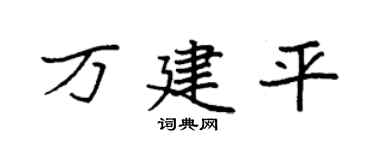 万建平
词典网